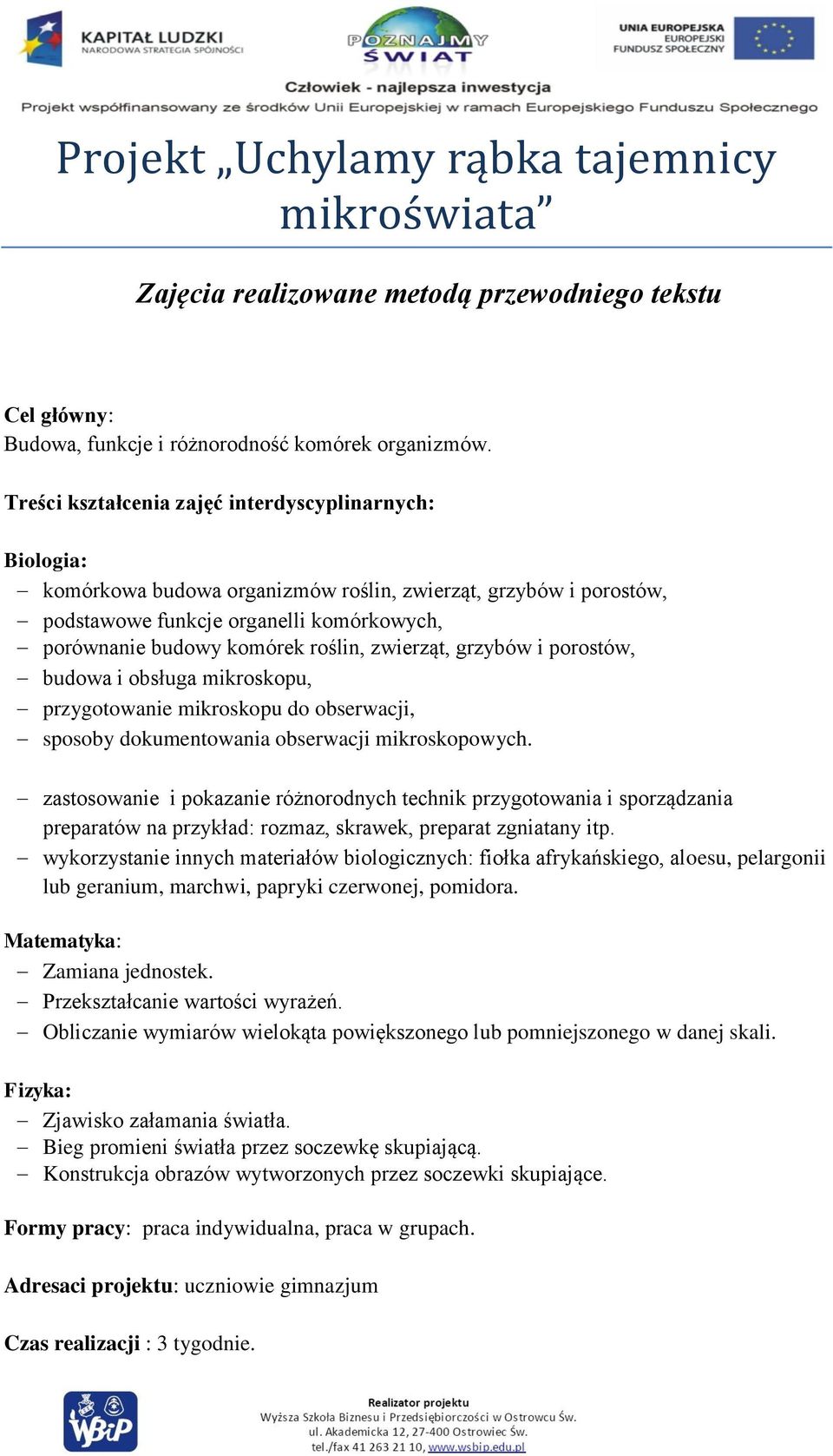 KAPITAŁ LUDZKI
NARODOWA STRATEGIA SPÓJNOŚCI

POZNAJMY ŚWIAT

UNIA EUROPEJSKA
EUROPEJSKI FUNDUSZ SPOŁECZNY

Człowiek - najlepsza inwestycja
Projekt współfinansowany ze środków Unii Europejskiej w ramach Europejskiego Funduszu Społecznego

Projekt „Uchylamy rąbka tajemnicy mikroświata”

Zajęcia realizowane metodą przewodniego tekstu

Cel główny:
Budowa, funkcje i różnorodność komórek organizmów.

Treści kształcenia zajęć interdyscyplinarnych:

Biologia:
– komórkowa budowa organizmów roślin, zwierząt, grzybów i porostów,
– podstawowe funkcje organelli komórkowych,
– porównanie budowy komórek roślin, zwierząt, grzybów i porostów,
– budowa i obsługa mikroskopu,
– przygotowanie mikroskopu do obserwacji,
– sposoby dokumentowania obserwacji mikroskopowych.

– zastosowanie i pokazanie różnorodnych technik przygotowania i sporządzania preparatów na przykład: rozmaz, skrawek, preparat zgniatany itp.
– wykorzystanie innych materiałów biologicznych: fiołka afrykańskiego, aloesu, pelargonii lub geranium, marchwi, papryki czerwonej, pomidora.

Matematyka:
– Zamiana jednostek.
– Przekształcanie wartości wyrażeń.
– Obliczanie wymiarów wielokąta powiększonego lub pomniejszonego w danej skali.

Fizyka:
– Zjawisko załamania światła.
– Bieg promieni światła przez soczewkę skupiającą.
– Konstrukcja obrazów wytworzonych przez soczewki skupiające.

Formy pracy: praca indywidualna, praca w grupach.

Adresaci projektu: uczniowie gimnazjum

Czas realizacji : 3 tygodnie.

WBiP

Realizator projektu
Wyższa Szkoła Biznesu i Przedsiębiorczości w Ostrowcu Św.
ul. Akademicka 12, 27-400 Ostrowiec Św.
tel./fax 41 263 21 10, www.wsbip.edu.pl